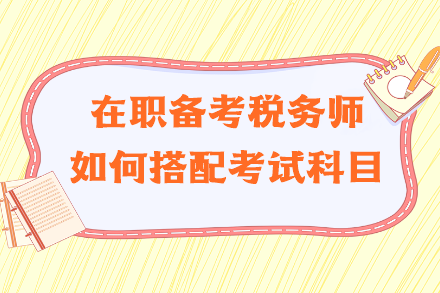 在职备考税务师
如何搭配考试科目